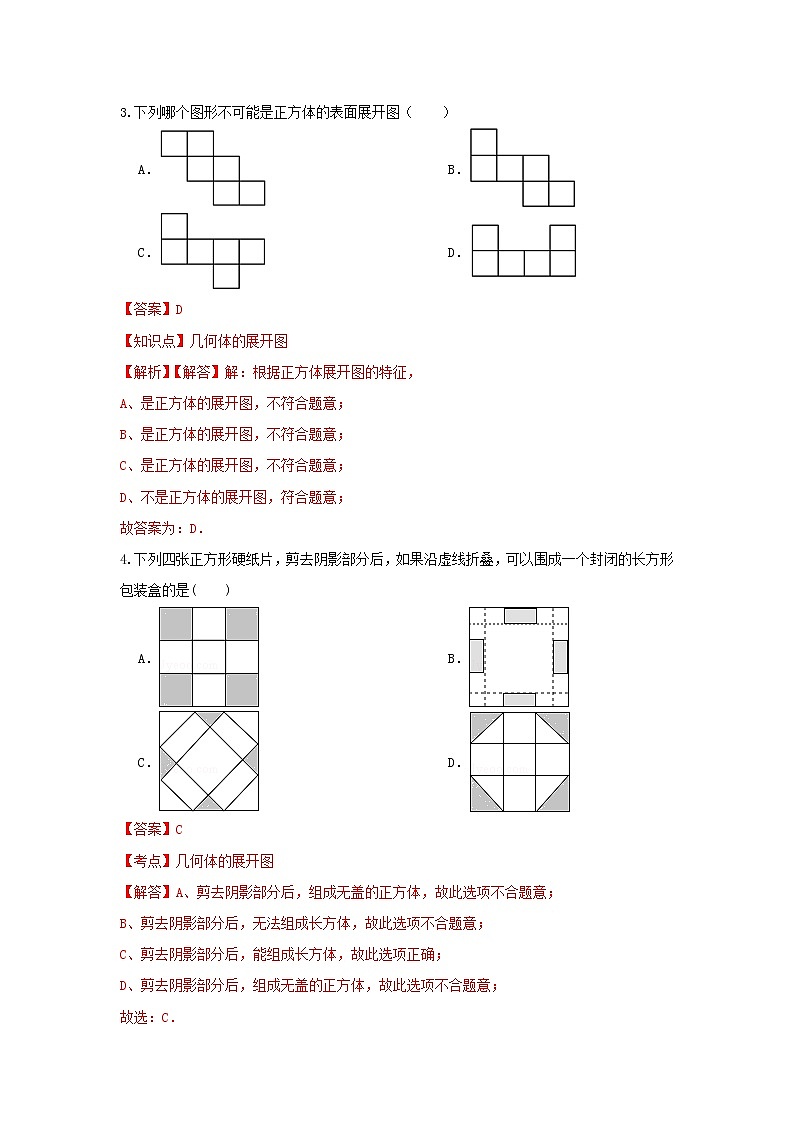 3.下列哪个图形不可能是正方体的表面展开图（　　）

A.

B.

C.

D.

【答案】D

【知识点】几何体的展开图

【解析】【解答】解：根据正方体展开图的特征，

A、是正方体的展开图，不符合题意；

B、是正方体的展开图，不符合题意；

C、是正方体的展开图，不符合题意；

D、不是正方体的展开图，符合题意；

故答案为：D.

4.下列四张正方形硬纸片，剪去阴影部分后，如果沿虚线折叠，可以围成一个封闭的长方形包装盒的是(　　)

A.

B.

C.

D.

【答案】C

【考点】几何体的展开图

【解答】A、剪去阴影部分后，组成无盖的正方体，故此选项不合题意；

B、剪去阴影部分后，无法组成长方体，故此选项不合题意；

C、剪去阴影部分后，能组成长方体，故此选项正确；

D、剪去阴影部分后，组成无盖的正方体，故此选项不合题意；

故选：C.